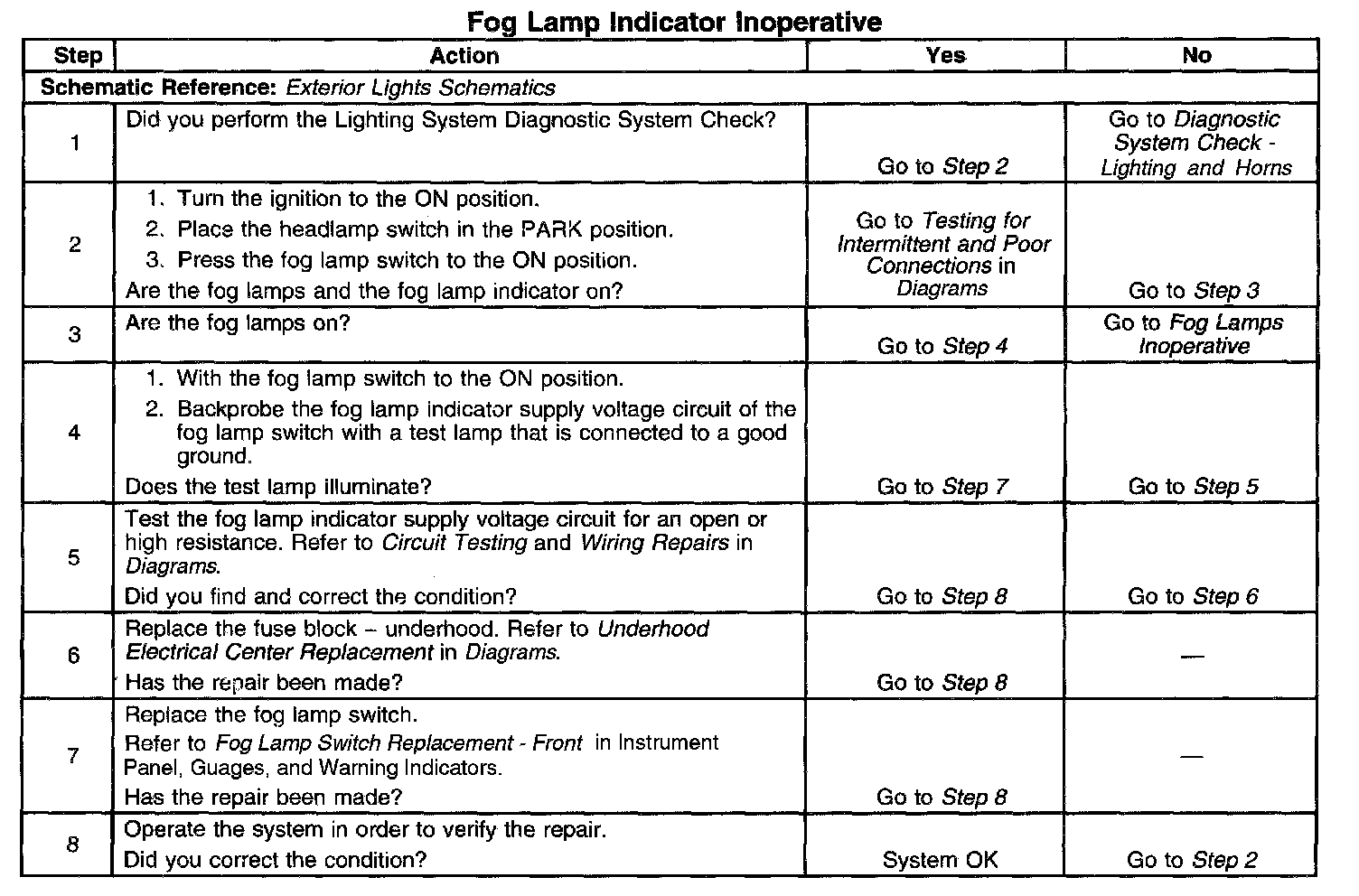 Fog Lamp Indicator Inoperative

| Step | Action | Yes | No |
|---|---|---|---|
| Schematic Reference: Exterior Lights Schematics | | | |
| 1 | Did you perform the Lighting System Diagnostic System Check? | Go to Step 2 | Go to Diagnostic System Check - Lighting and Horns |
| 2 | 1. Turn the ignition to the ON position. 2. Place the headlamp switch in the PARK position. 3. Press the fog lamp switch to the ON position. Are the fog lamps and the fog lamp indicator on? | Go to Testing for Intermittent and Poor Connections in Diagrams | Go to Step 3 |
| 3 | Are the fog lamps on? | Go to Step 4 | Go to Fog Lamps Inoperative |
| 4 | 1. With the fog lamp switch to the ON position. 2. Backprobe the fog lamp indicator supply voltage circuit of the fog lamp switch with a test lamp that is connected to a good ground. Does the test lamp illuminate? | Go to Step 7 | Go to Step 5 |
| 5 | Test the fog lamp indicator supply voltage circuit for an open or high resistance. Refer to Circuit Testing and Wiring Repairs in Diagrams. Did you find and correct the condition? | Go to Step 8 | Go to Step 6 |
| 6 | Replace the fuse block – underhood. Refer to Underhood Electrical Center Replacement in Diagrams. Has the repair been made? | Go to Step 8 | — |
| 7 | Replace the fog lamp switch. Refer to Fog Lamp Switch Replacement - Front in Instrument Panel, Guages, and Warning Indicators. Has the repair been made? | Go to Step 8 | — |
| 8 | Operate the system in order to verify the repair. Did you correct the condition? | System OK | Go to Step 2 |